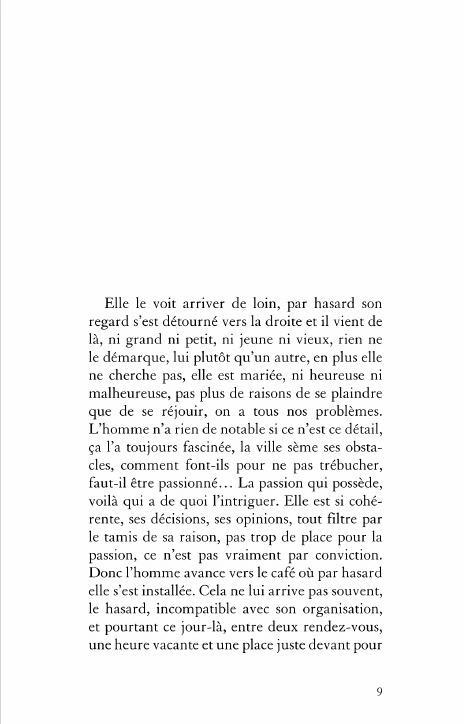 Elle le voit arriver de loin, par hasard son regard s'est détourné vers la droite et il vient de là, ni grand ni petit, ni jeune ni vieux, rien ne le démarque, lui plutôt qu'un autre, en plus elle ne cherche pas, elle est mariée, ni heureuse ni malheureuse, pas plus de raisons de se plaindre que de se réjouir, on a tous nos problèmes. L'homme n'a rien de notable si ce n'est ce détail, ça l'a toujours fascinée, la ville sème ses obstacles, comment font-ils pour ne pas trébucher, faut-il être passionné… La passion qui possède, voilà qui a de quoi l'intriguer. Elle est si cohérente, ses décisions, ses opinions, tout filtre par le tamis de sa raison, pas trop de place pour la passion, ce n'est pas vraiment par conviction. Donc l'homme avance vers le café où par hasard elle s'est installée. Cela ne lui arrive pas souvent, le hasard, incompatible avec son organisation, et pourtant ce jour-là, entre deux rendez-vous, une heure vacante et une place juste devant pour

9